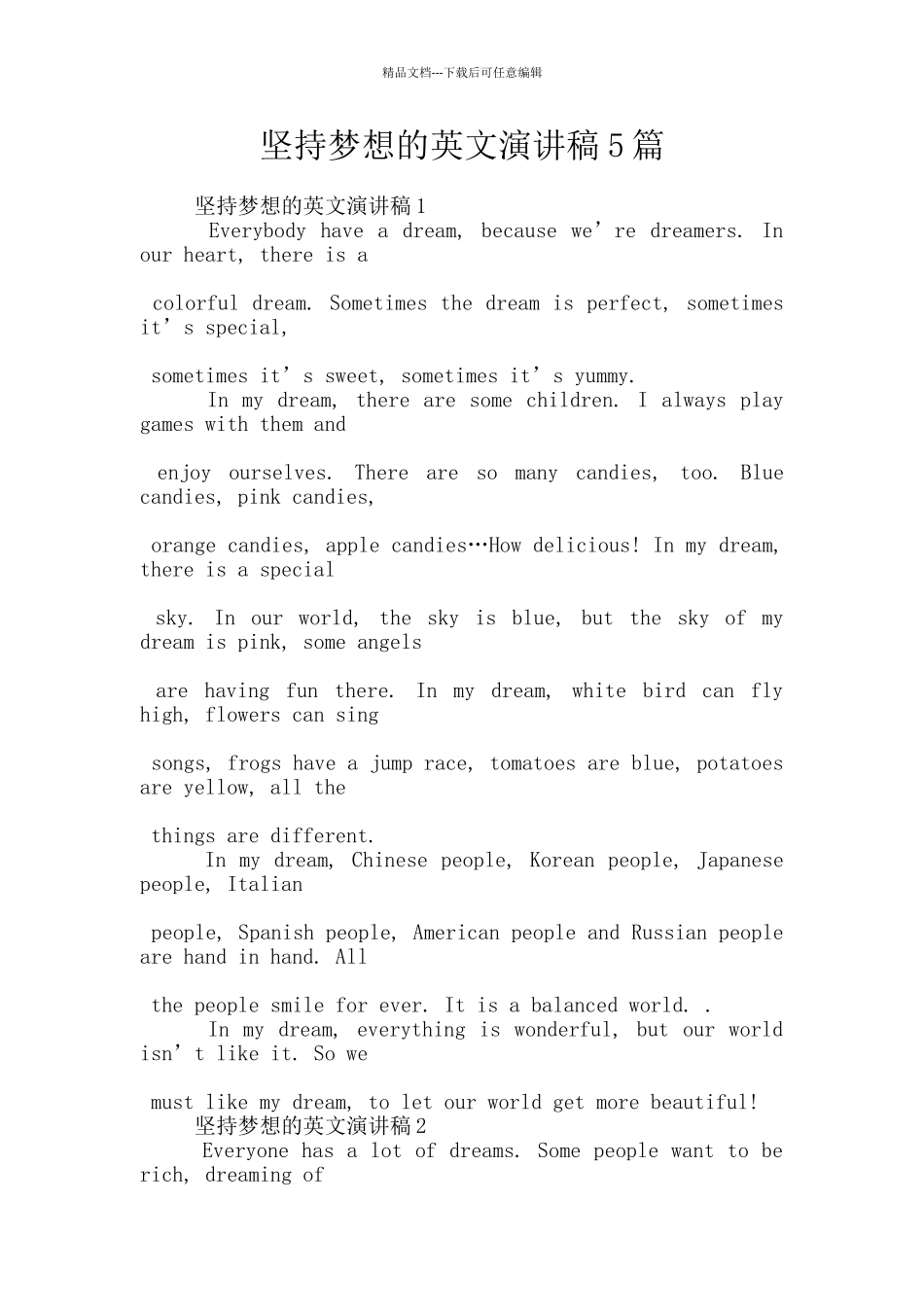 精品文档---下载后可任意编辑

坚持梦想的英文演讲稿5篇

坚持梦想的英文演讲稿1

Everybody have a dream, because we’re dreamers. In our heart, there is a colorful dream. Sometimes the dream is perfect, sometimes it’s special, sometimes it’s sweet, sometimes it’s yummy.

In my dream, there are some children. I always play games with them and enjoy ourselves. There are so many candies, too. Blue candies, pink candies, orange candies, apple candies…How delicious! In my dream, there is a special sky. In our world, the sky is blue, but the sky of my dream is pink, some angels are having fun there. In my dream, white bird can fly high, flowers can sing songs, frogs have a jump race, tomatoes are blue, potatoes are yellow, all the things are different.

In my dream, Chinese people, Korean people, Japanese people, Italian people, Spanish people, American people and Russian people are hand in hand. All the people smile for ever. It is a balanced world. .

In my dream, everything is wonderful, but our world isn’t like it. So we must like my dream, to let our world get more beautiful!

坚持梦想的英文演讲稿2

Everyone has a lot of dreams. Some people want to be rich, dreaming of